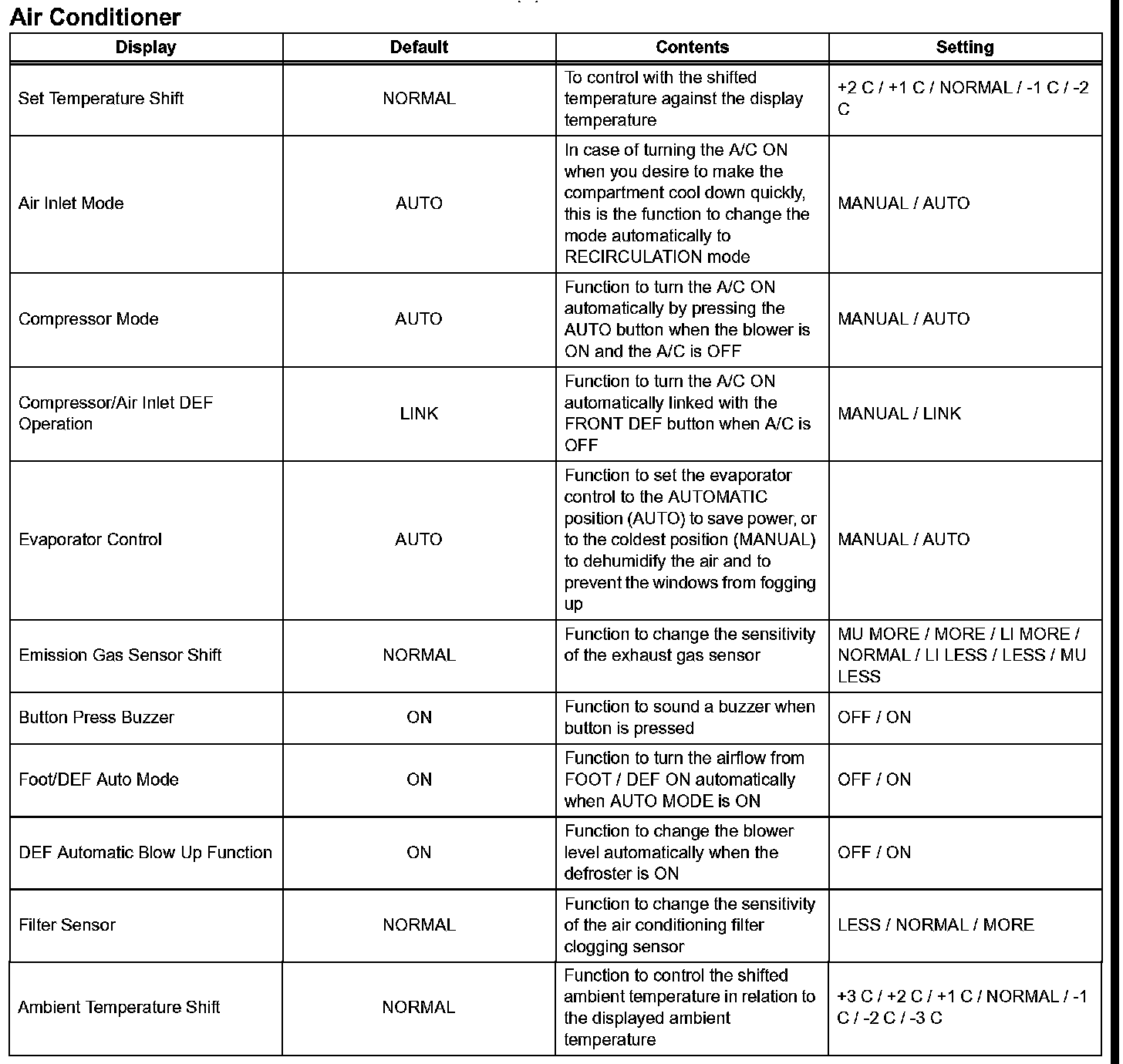 Air Conditioner

| Display | Default | Contents | Setting |
|---|---|---|---|
| Set Temperature Shift | NORMAL | To control with the shifted temperature against the display temperature | +2 C / +1 C / NORMAL / -1 C / -2 C |
| Air Inlet Mode | AUTO | In case of turning the A/C ON when you desire to make the compartment cool down quickly, this is the function to change the mode automatically to RECIRCULATION mode | MANUAL / AUTO |
| Compressor Mode | AUTO | Function to turn the A/C ON automatically by pressing the AUTO button when the blower is ON and the A/C is OFF | MANUAL / AUTO |
| Compressor/Air Inlet DEF Operation | LINK | Function to turn the A/C ON automatically linked with the FRONT DEF button when A/C is OFF | MANUAL / LINK |
| Evaporator Control | AUTO | Function to set the evaporator control to the AUTOMATIC position (AUTO) to save power, or to the coldest position (MANUAL) to dehumidify the air and to prevent the windows from fogging up | MANUAL / AUTO |
| Emission Gas Sensor Shift | NORMAL | Function to change the sensitivity of the exhaust gas sensor | MU MORE / MORE / LI MORE / NORMAL / LI LESS / LESS / MU LESS |
| Button Press Buzzer | ON | Function to sound a buzzer when button is pressed | OFF / ON |
| Foot/DEF Auto Mode | ON | Function to turn the airflow from FOOT / DEF ON automatically when AUTO MODE is ON | OFF / ON |
| DEF Automatic Blow Up Function | ON | Function to change the blower level automatically when the defroster is ON | OFF / ON |
| Filter Sensor | NORMAL | Function to change the sensitivity of the air conditioning filter clogging sensor | LESS / NORMAL / MORE |
| Ambient Temperature Shift | NORMAL | Function to control the shifted ambient temperature in relation to the displayed ambient temperature | +3 C / +2 C / +1 C / NORMAL / -1 C / -2 C / -3 C |